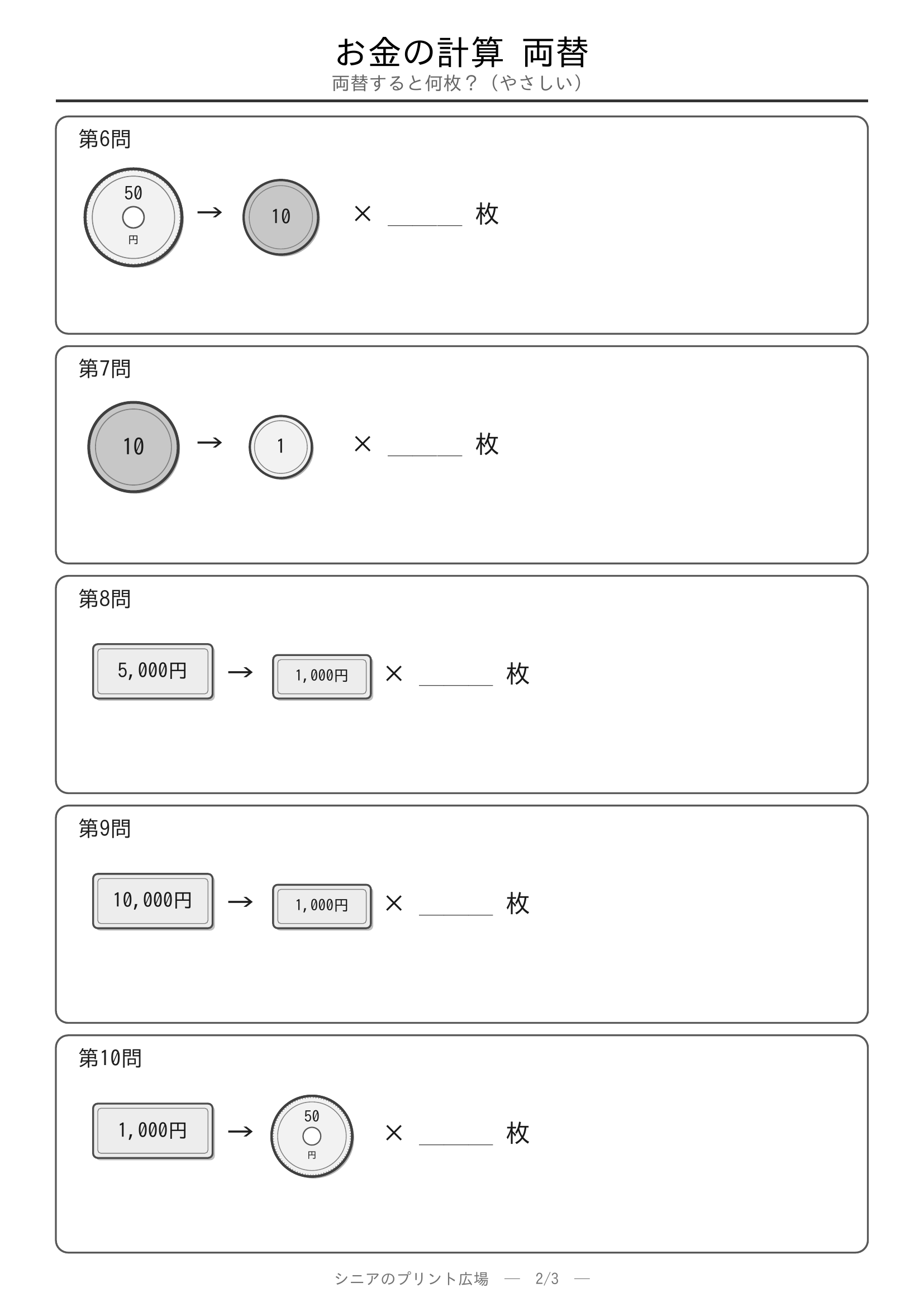 お金の計算 両替
両替すると何枚？（やさしい）

第6問

50
円
→ 10 × ______ 枚

第7問

10 → 1 × ______ 枚

第8問

5,000円 → 1,000円 × ______ 枚

第9問

10,000円 → 1,000円 × ______ 枚

第10問

1,000円 → 50
円
× ______ 枚

シニアのプリント広場 — 2/3 —